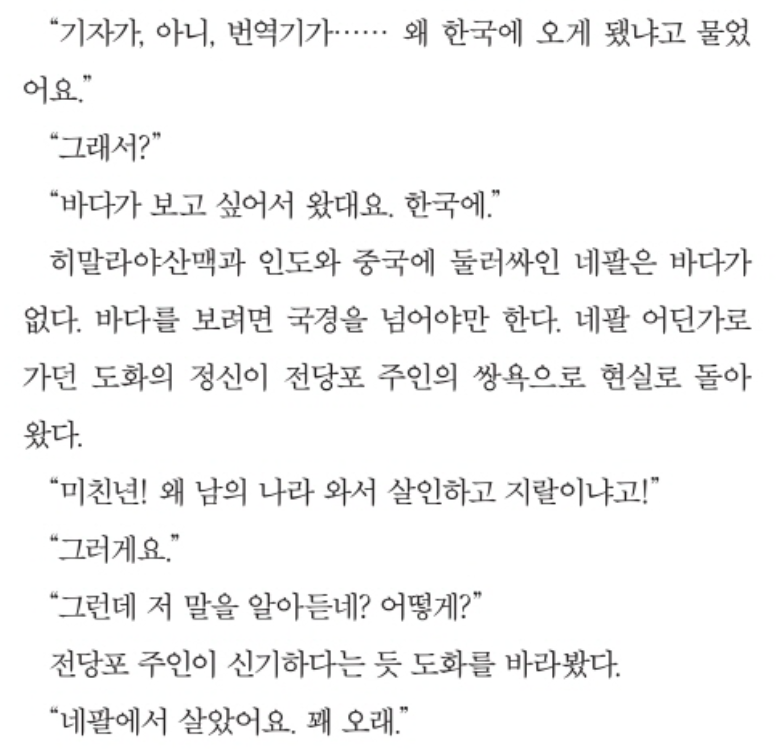 “기자가, 아니, 번역기가…… 왜 한국에 오게 됐냐고 물었어요.”

“그래서?”

“바다가 보고 싶어서 왔대요. 한국에.”

히말라야산맥과 인도와 중국에 둘러싸인 네팔은 바다가 없다. 바다를 보려면 국경을 넘어야만 한다. 네팔 어딘가로 가던 도화의 정신이 전당포 주인의 쌍욕으로 현실로 돌아왔다.

“미친년! 왜 남의 나라 와서 살인하고 지랄이냐고!”

“그러게요.”

“그런데 저 말을 알아듣네? 어떻게?”

전당포 주인이 신기하다는 듯 도화를 바라봤다.

“네팔에서 살았어요. 꽤 오래.”